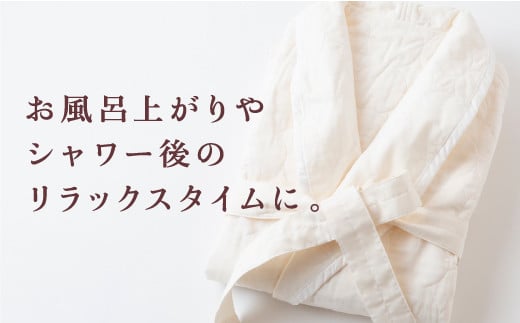 お風呂上がりや
シャワー後の
リラックスタイムに。